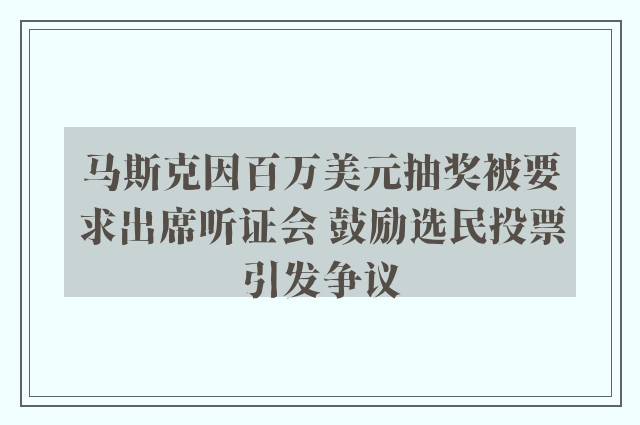 马斯克因百万美元抽奖被要求出席听证会 鼓励选民投票引发争议